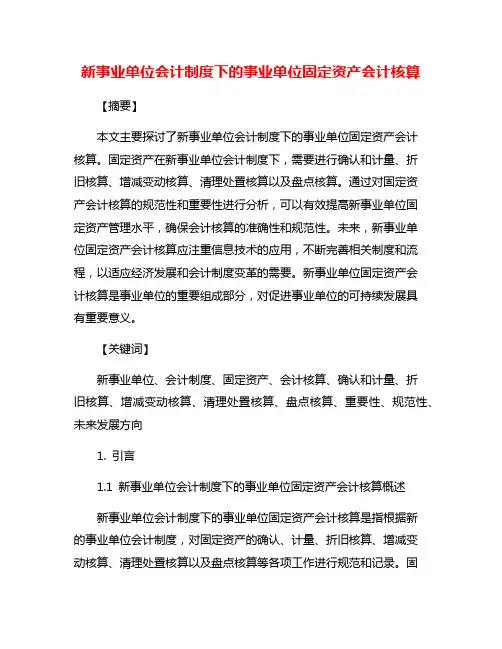 新事业单位会计制度下的事业单位固定资产会计核算

【摘要】

本文主要探讨了新事业单位会计制度下的事业单位固定资产会计核算。固定资产在新事业单位会计制度下，需要进行确认和计量、折旧核算、增减变动核算、清理处置核算以及盘点核算。通过对固定资产会计核算的规范性和重要性进行分析，可以有效提高新事业单位固定资产管理水平，确保会计核算的准确性和规范性。未来，新事业单位固定资产会计核算应注重信息技术的应用，不断完善相关制度和流程，以适应经济发展和会计制度变革的需要。新事业单位固定资产会计核算是事业单位的重要组成部分，对促进事业单位的可持续发展具有重要意义。

【关键词】

新事业单位、会计制度、固定资产、会计核算、确认和计量、折旧核算、增减变动核算、清理处置核算、盘点核算、重要性、规范性、未来发展方向

1. 引言

1.1 新事业单位会计制度下的事业单位固定资产会计核算概述

新事业单位会计制度下的事业单位固定资产会计核算是指根据新的事业单位会计制度，对固定资产的确认、计量、折旧核算、增减变动核算、清理处置核算以及盘点核算等各项工作进行规范和记录。固